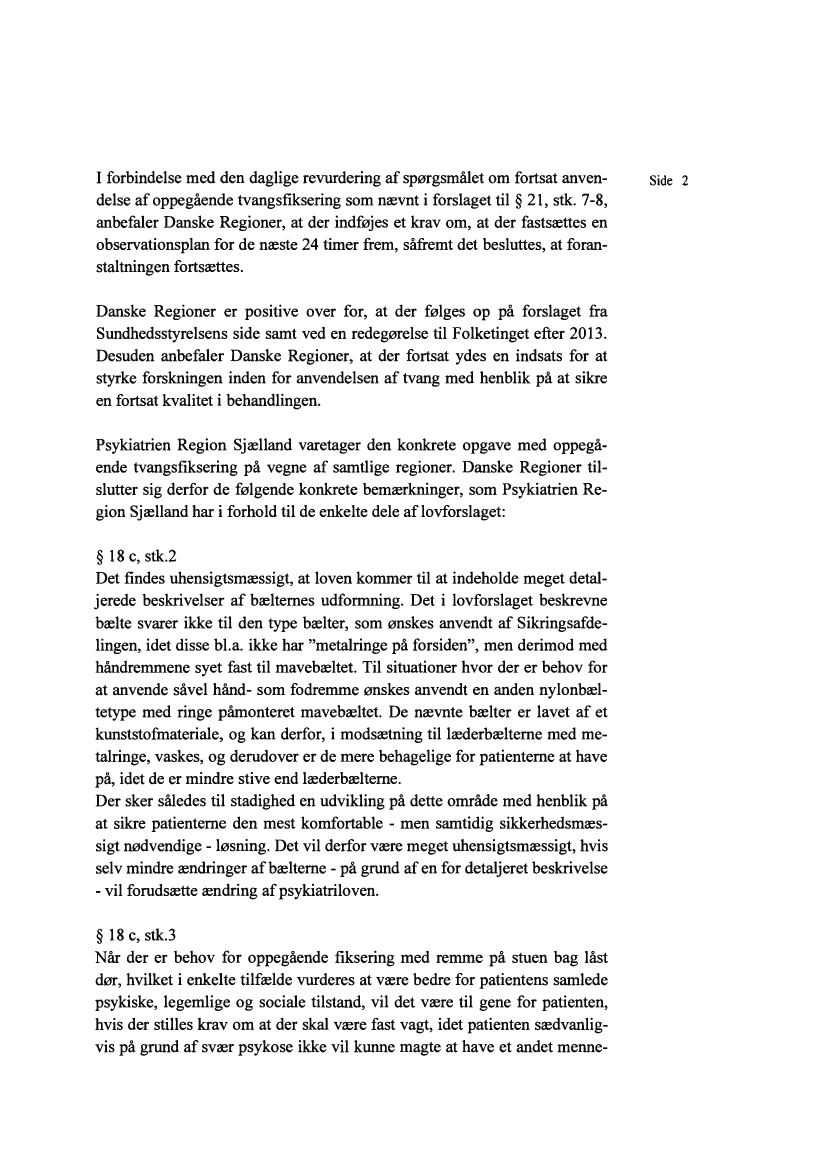 Side 2

I forbindelse med den daglige revurdering af spørgsmålet om fortsat anvendelse af oppegående tvangsfiksering som nævnt i forslaget til § 21, stk. 7-8, anbefaler Danske Regioner, at der indføjes et krav om, at der fastsættes en observationsplan for de næste 24 timer frem, såfremt det besluttes, at foranstaltningen fortsættes.

Danske Regioner er positive over for, at der følges op på forslaget fra Sundhedsstyrelsens side samt ved en redegørelse til Folketinget efter 2013. Desuden anbefaler Danske Regioner, at der fortsat ydes en indsats for at styrke forskningen inden for anvendelsen af tvang med henblik på at sikre en fortsat kvalitet i behandlingen.

Psykiatrien Region Sjælland varetager den konkrete opgave med oppegående tvangsfiksering på vegne af samtlige regioner. Danske Regioner tilslutter sig derfor de følgende konkrete bemærkninger, som Psykiatrien Region Sjælland har i forhold til de enkelte dele af lovforslaget:

§ 18 c, stk.2
Det findes uhensigtsmæssigt, at loven kommer til at indeholde meget detaljerede beskrivelser af bælternes udformning. Det i lovforslaget beskrevne bælte svarer ikke til den type bælter, som ønskes anvendt af Sikringsafdelingen, idet disse bl.a. ikke har "metalringe på forsiden", men derimod med håndremmene syet fast til mavebæltet. Til situationer hvor der er behov for at anvende såvel hånd- som fodremme ønskes anvendt en anden nylonbæltetype med ringe påmonteret mavebæltet. De nævnte bælter er lavet af et kunststofmateriale, og kan derfor, i modsætning til læderbælterne med metalringe, vaskes, og derudover er de mere behagelige for patienterne at have på, idet de er mindre stive end læderbælterne.
Der sker således til stadighed en udvikling på dette område med henblik på at sikre patienterne den mest komfortable - men samtidig sikkerhedsmæssigt nødvendige - løsning. Det vil derfor være meget uhensigtsmæssigt, hvis selv mindre ændringer af bælterne - på grund af en for detaljeret beskrivelse - vil forudsætte ændring af psykiatriloven.

§ 18 c, stk.3
Når der er behov for oppegående fiksering med remme på stuen bag låst dør, hvilket i enkelte tilfælde vurderes at være bedre for patientens samlede psykiske, legemlige og sociale tilstand, vil det være til gene for patienten, hvis der stilles krav om at der skal være fast vagt, idet patienten sædvanligvis på grund af svær psykose ikke vil kunne magte at have et andet menne-